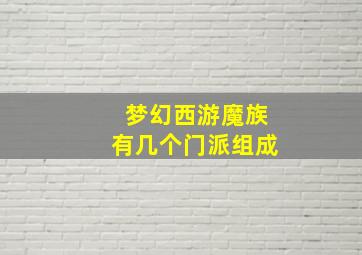 梦幻西游魔族
有几个门派组成